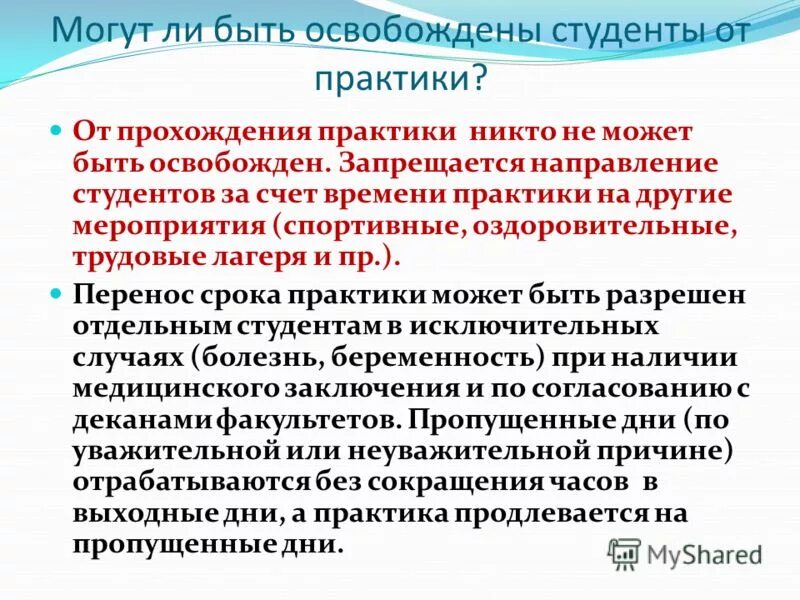 Могут ли быть освобождены студенты от практики?

От прохождения практики никто не может быть освобожден. Запрещается направление студентов за счет времени практики на другие мероприятия (спортивные, оздоровительные, трудовые лагеря и пр.).

Перенос срока практики может быть разрешен отдельным студентам в исключительных случаях (болезнь, беременность) при наличии медицинского заключения и по согласованию с деканами факультетов. Пропущенные дни (по уважительной или неуважительной причине) отрабатываются без сокращения часов в выходные дни, а практика продлевается на пропущенные дни.

MyShared